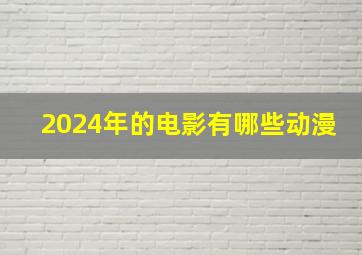 2024年的电影有哪些动漫